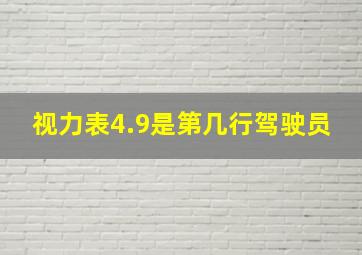 视力表4.9是第几行驾驶员